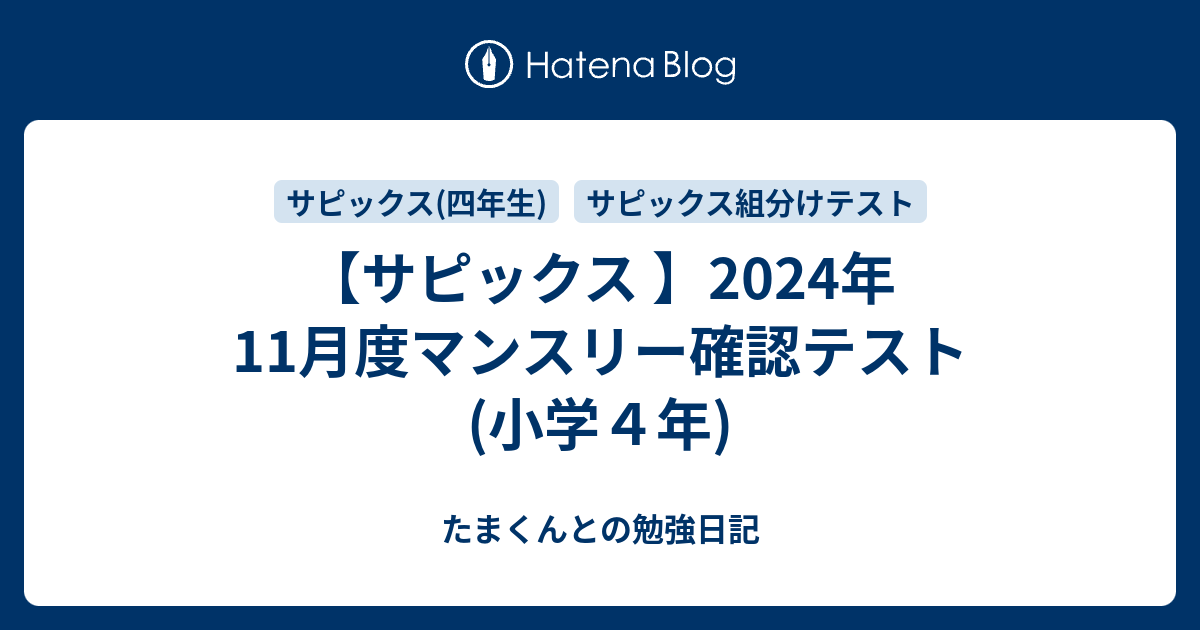 Hatena Blog

サピックス(四年生)

サピックス組分けテスト

【サピックス 】2024年11月度マンスリー確認テスト(小学４年)

たまくんとの勉強日記